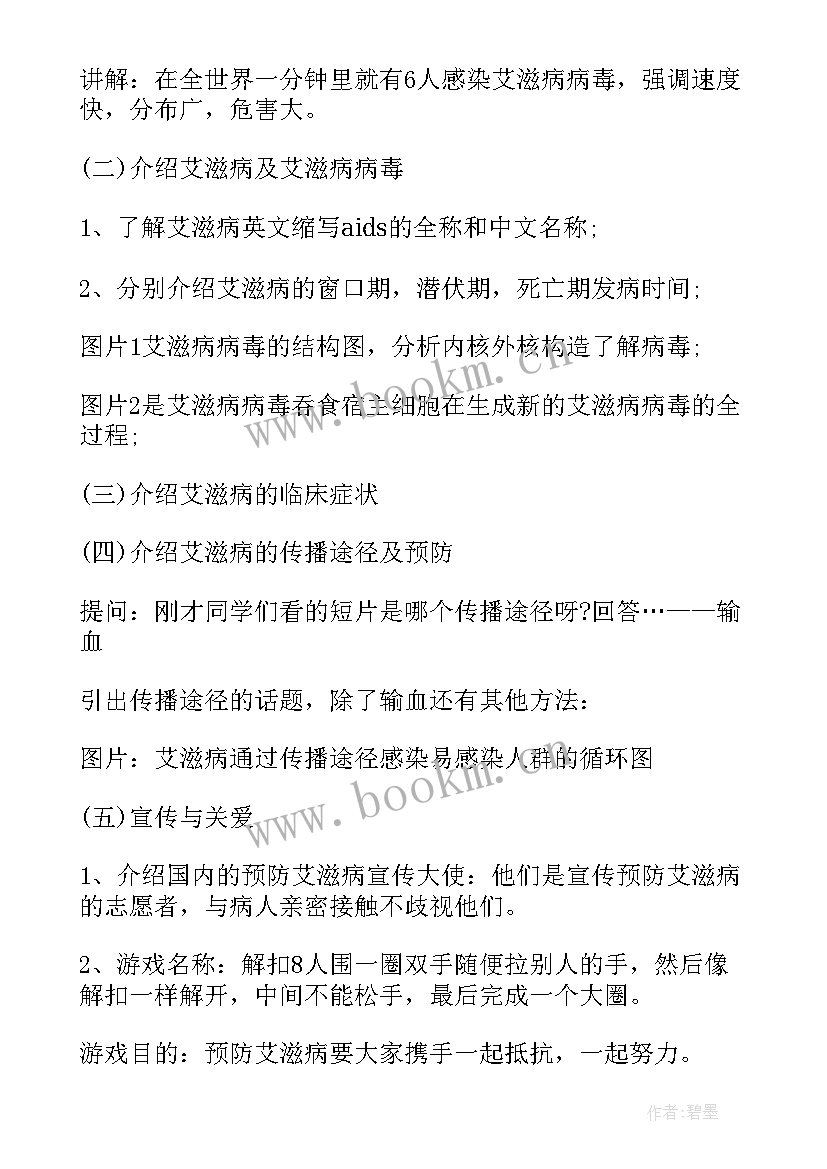 讲解：在全世界一分钟里就有6人感染艾滋病病毒，强调速度快，分布广，危害大。

(二)介绍艾滋病及艾滋病病毒

1、了解艾滋病英文缩写aids的全称和中文名称;

2、分别介绍艾滋病的窗口期，潜伏期，死亡期发病时间;

图片1艾滋病病毒的结构图，分析内核外核构造了解病毒;

图片2是艾滋病病毒吞食宿主细胞在生成新的艾滋病病毒的全过程;

(三)介绍艾滋病的临床症状

(四)介绍艾滋病的传播途径及预防

提问：刚才同学们看的短片是哪个传播途径呀?回答…——输血

引出传播途径的话题，除了输血还有其他方法：

图片：艾滋病通过传播途径感染易感染人群的循环图

(五)宣传与关爱

1、介绍国内的预防艾滋病宣传大使：他们是宣传预防艾滋病的志愿者，与病人亲密接触不歧视他们。

2、游戏名称：解扣8人围一圈双手随便拉别人的手，然后像解扣一样解开，中间不能松手，最后完成一个大圈。

游戏目的：预防艾滋病要大家携手一起抵抗，一起努力。

www.bookm.cn

www.bookm.cn

作者:碧墨